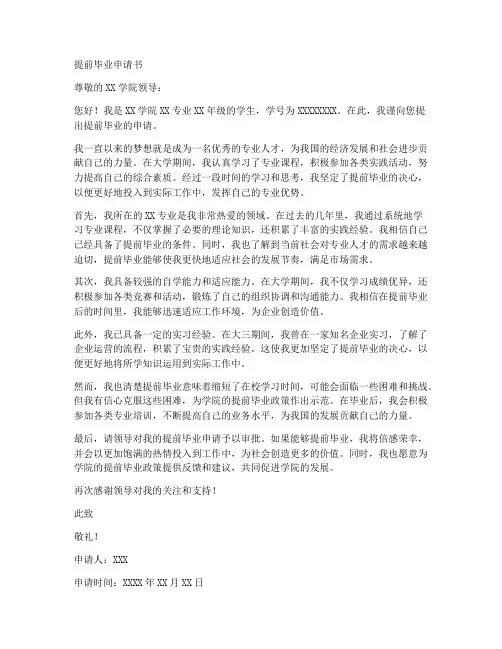 提前毕业申请书

尊敬的 XX 学院领导：

您好！我是 XX 学院 XX 专业 XX 年级的学生，学号为 XXXXXXXX。在此，我谨向您提出提前毕业的申请。

我一直以来的梦想就是成为一名优秀的专业人才，为我国的经济发展和社会进步贡献自己的力量。在大学期间，我认真学习了专业课程，积极参加各类实践活动，努力提高自己的综合素质。经过一段时间的学习和思考，我坚定了提前毕业的决心，以便更好地投入到实际工作中，发挥自己的专业优势。

首先，我所在的 XX 专业是我非常热爱的领域。在过去的几年里，我通过系统地学习专业课程，不仅掌握了必要的理论知识，还积累了丰富的实践经验。我相信自己已经具备了提前毕业的条件。同时，我也了解到当前社会对专业人才的需求越来越迫切，提前毕业能够使我更快地适应社会的发展节奏，满足市场需求。

其次，我具备较强的自学能力和适应能力。在大学期间，我不仅学习成绩优异，还积极参加各类竞赛和活动，锻炼了自己的组织协调和沟通能力。我相信在提前毕业后的时间里，我能够迅速适应工作环境，为企业创造价值。

此外，我已具备一定的实习经验。在大三期间，我曾在一家知名企业实习，了解了企业运营的流程，积累了宝贵的实践经验。这使我更加坚定了提前毕业的决心，以便更好地将所学知识运用到实际工作中。

然而，我也清楚提前毕业意味着缩短了在校学习时间，可能会面临一些困难和挑战。但我有信心克服这些困难，为学院的提前毕业政策作出示范。在毕业后，我会积极参加各类专业培训，不断提高自己的业务水平，为我国的发展贡献自己的力量。

最后，请领导对我的提前毕业申请予以审批。如果能够提前毕业，我将倍感荣幸，并会以更加饱满的热情投入到工作中，为社会创造更多的价值。同时，我也愿意为学院的提前毕业政策提供反馈和建议，共同促进学院的发展。

再次感谢领导对我的关注和支持！

此致

敬礼！

申请人：XXX

申请时间：XXXX 年 XX 月 XX 日